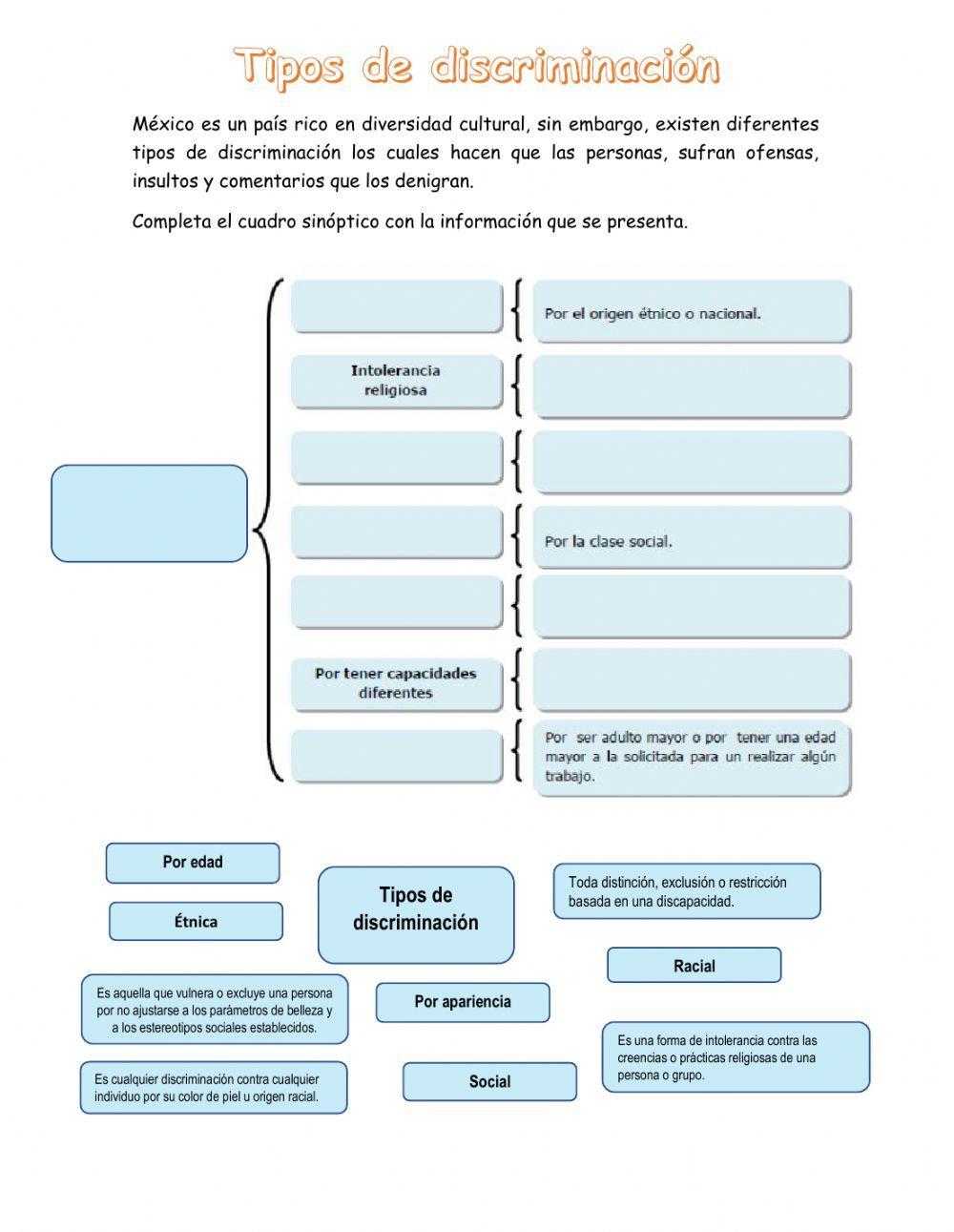 Tipos de discriminación

México es un país rico en diversidad cultural, sin embargo, existen diferentes tipos de discriminación los cuales hacen que las personas, sufran ofensas, insultos y comentarios que los denigran.

Completa el cuadro sinóptico con la información que se presenta.

Por el origen étnico o nacional.

Intolerancia religiosa

Por la clase social.

Por tener capacidades diferentes

Por ser adulto mayor o por tener una edad mayor a la solicitada para un realizar algún trabajo.

Por edad

Étnica

Tipos de discriminación

Toda distinción, exclusión o restricción basada en una discapacidad.

Racial

Es aquella que vulnera o excluye una persona por no ajustarse a los parámetros de belleza y a los estereotipos sociales establecidos.

Por apariencia

Es una forma de intolerancia contra las creencias o prácticas religiosas de una persona o grupo.

Es cualquier discriminación contra cualquier individuo por su color de piel u origen racial.

Social